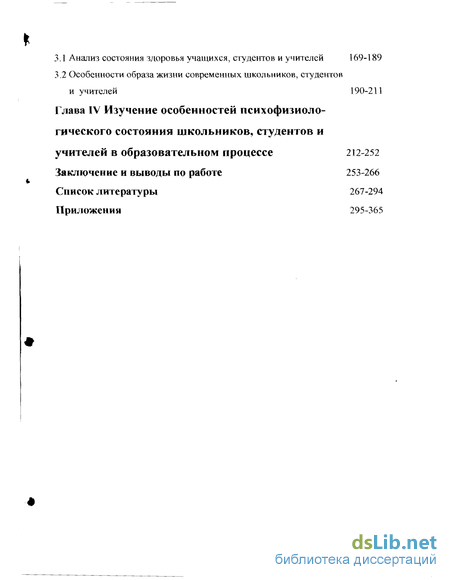 3.1 Анализ состояния здоровья учащихся, студентов и учителей 169-189

3.2 Особенности образа жизни современных школьников, студентов и учителей 190-211

Глава IV Изучение особенностей психофизиологического состояния школьников, студентов и учителей в образовательном процессе 212-252

Заключение и выводы по работе 253-266

Список литературы 267-294

Приложения 295-365

dsLib.net
библиотека диссертаций